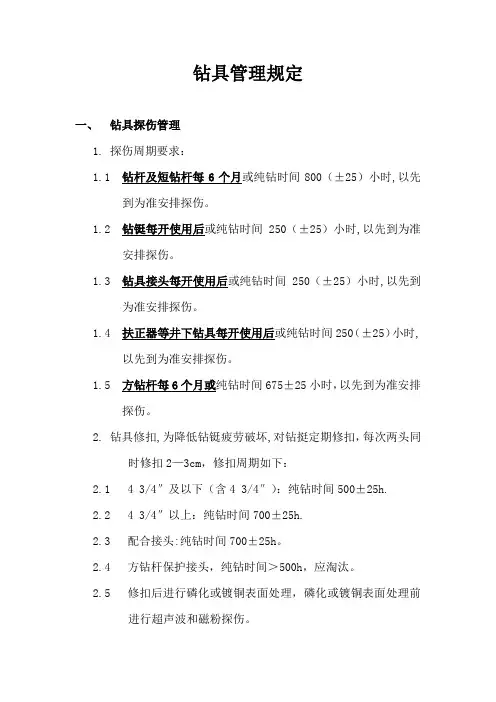 钻具管理规定

一、 钻具探伤管理

1. 探伤周期要求：

1.1 钻杆及短钻杆每 6 个月或纯钻时间 800（±25）小时，以先到为准安排探伤。

1.2 钻铤每开使用后或纯钻时间 250（±25）小时，以先到为准安排探伤。

1.3 钻具接头每开使用后或纯钻时间 250（±25）小时，以先到为准安排探伤。

1.4 扶正器等井下钻具每开使用后或纯钻时间 250（±25）小时，以先到为准安排探伤。

1.5 方钻杆每 6 个月或纯钻时间 675±25 小时，以先到为准安排探伤。

2. 钻具修扣，为降低钻铤疲劳破坏，对钻挺定期修扣，每次两头同时修扣 2—3cm，修扣周期如下：

2.1 4 3/4″及以下（含 4 3/4″）：纯钻时间 500±25h.

2.2 4 3/4″以上：纯钻时间 700±25h.

2.3 配合接头：纯钻时间 700±25h。

2.4 方钻杆保护接头，纯钻时间＞500h，应淘汰。

2.5 修扣后进行磷化或镀铜表面处理，磷化或镀铜表面处理前进行超声波和磁粉探伤。